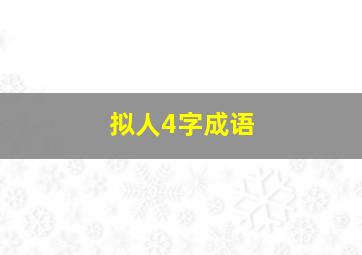 拟人4字成语